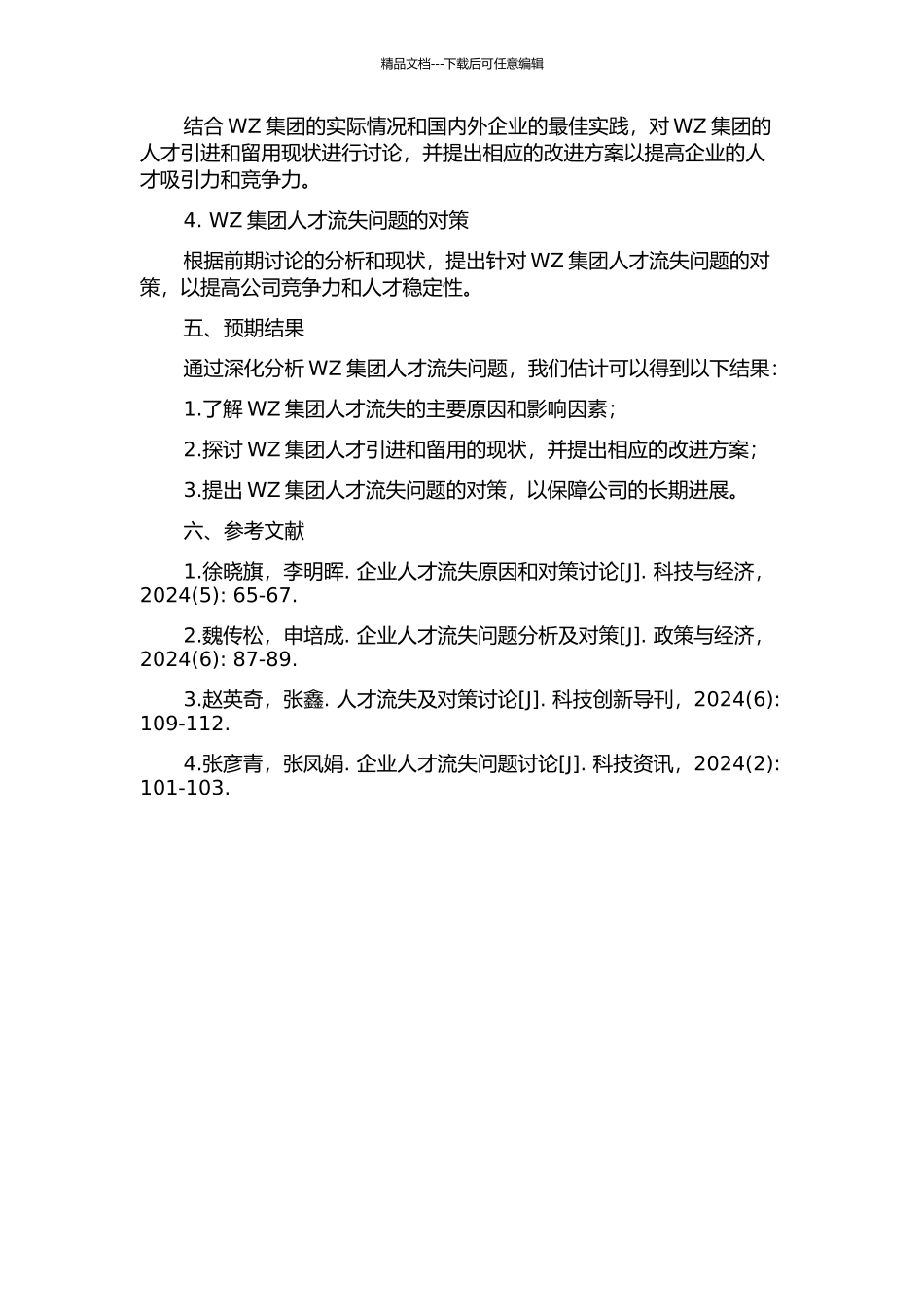 精品文档---下载后可任意编辑

结合 WZ 集团的实际情况和国内外企业的最佳实践，对 WZ 集团的人才引进和留用现状进行讨论，并提出相应的改进方案以提高企业的人才吸引力和竞争力。

4. WZ 集团人才流失问题的对策

根据前期讨论的分析和现状，提出针对 WZ 集团人才流失问题的对策，以提高公司竞争力和人才稳定性。

五、预期结果

通过深化分析 WZ 集团人才流失问题，我们估计可以得到以下结果：

1.了解 WZ 集团人才流失的主要原因和影响因素；

2.探讨 WZ 集团人才引进和留用的现状，并提出相应的改进方案；

3.提出 WZ 集团人才流失问题的对策，以保障公司的长期进展。

六、参考文献

1.徐晓旗，李明晖. 企业人才流失原因和对策讨论[J]. 科技与经济，2024(5): 65-67.

2.魏传松，申培成. 企业人才流失问题分析及对策[J]. 政策与经济，2024(6): 87-89.

3.赵英奇，张鑫. 人才流失及对策讨论[J]. 科技创新导刊，2024(6): 109-112.

4.张彦青，张凤娟. 企业人才流失问题讨论[J]. 科技资讯，2024(2): 101-103.